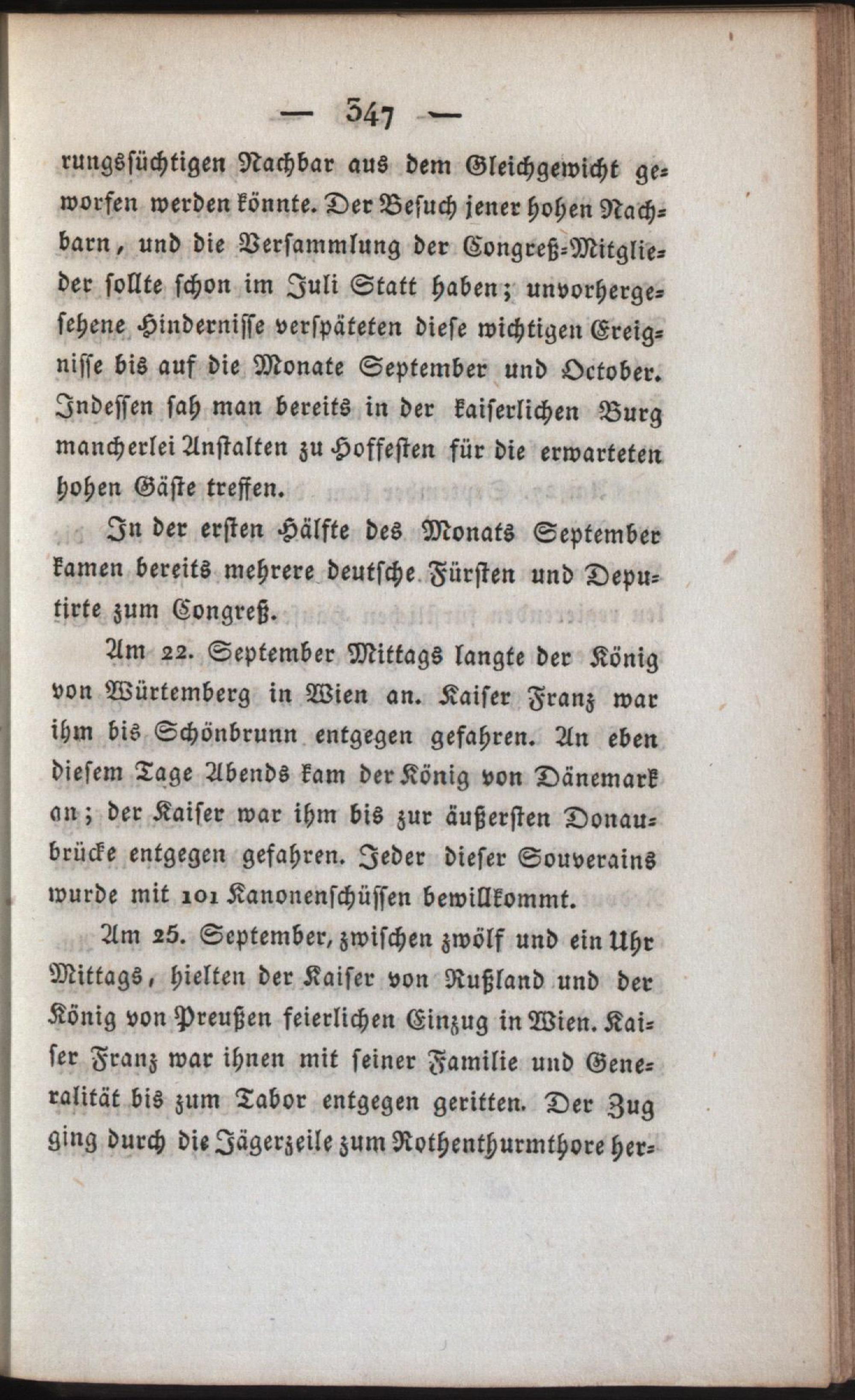 — 347 —

rungssüchtigen Nachbar aus dem Gleichgewicht geworfen werden könnte. Der Besuch jener hohen Nachbarn, und die Versammlung der Congreß-Mitglieder sollte schon im Juli Statt haben; unvorhergesehene Hindernisse verspäteten diese wichtigen Ereignisse bis auf die Monate September und October. Indessen sah man bereits in der kaiserlichen Burg mancherlei Anstalten zu Hoffesten für die erwarteten hohen Gäste treffen.

In der ersten Hälfte des Monats September kamen bereits mehrere deutsche Fürsten und Deputirte zum Congreß.

Am 22. September Mittags langte der König von Würtemberg in Wien an. Kaiser Franz war ihm bis Schönbrunn entgegen gefahren. An eben diesem Tage Abends kam der König von Dänemark an; der Kaiser war ihm bis zur äußersten Donaubrücke entgegen gefahren. Jeder dieser Souverains wurde mit 101 Kanonenschüssen bewillkommt.

Am 25. September, zwischen zwölf und ein Uhr Mittags, hielten der Kaiser von Rußland und der König von Preußen feierlichen Einzug in Wien. Kaiser Franz war ihnen mit seiner Familie und Generalität bis zum Tabor entgegen geritten. Der Zug ging durch die Jägerzeile zum Rothenthurmthore her-